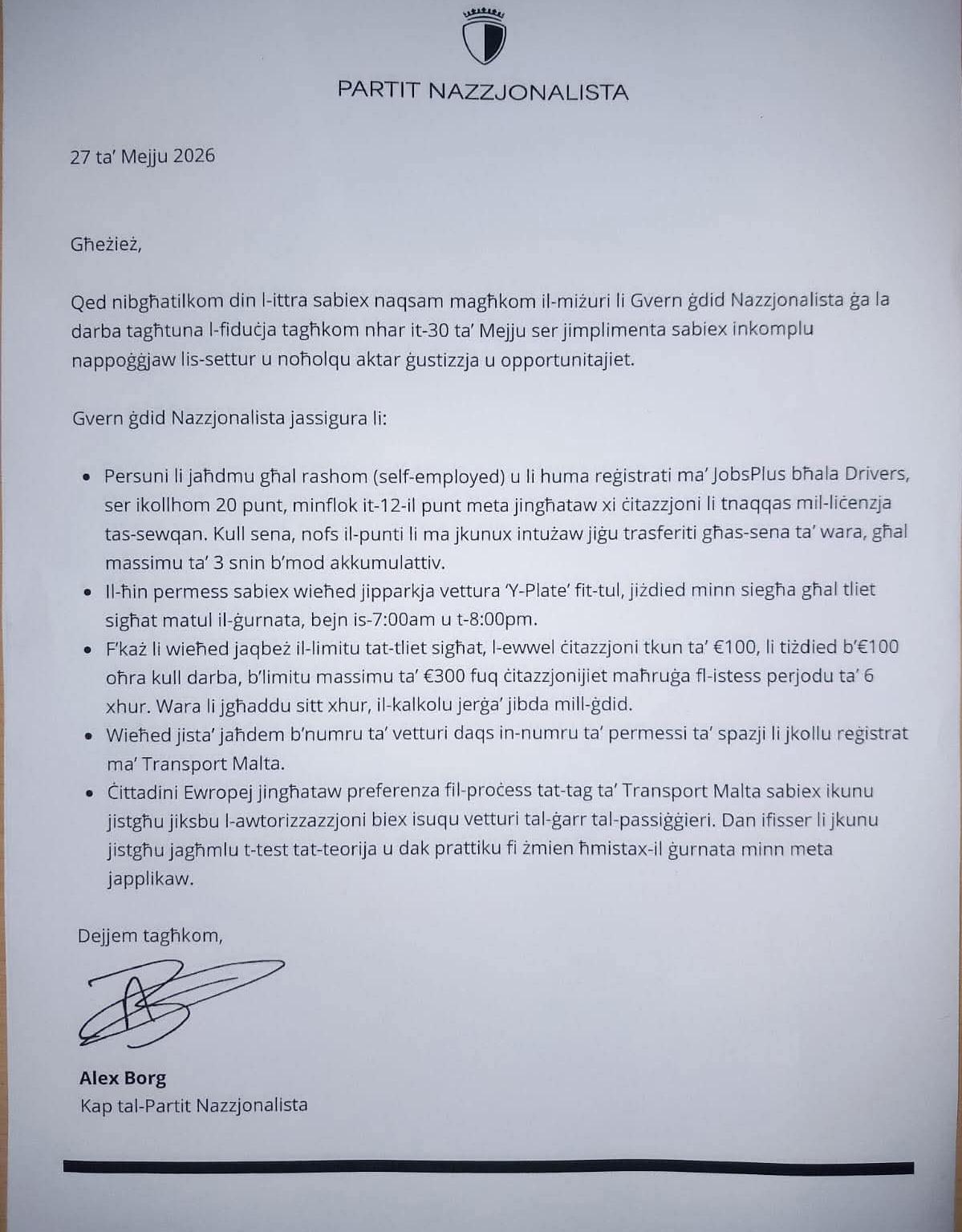 PARTIT NAZZJONALISTA

27 ta' Mejju 2026

Għeżież,

Qed nibgħatilkom din l-ittra sabiex naqsam magħkom il-miżuri li Gvern ġdid Nazzjonalista ġa la darba tagħtuna l-fiduċja tagħkom nhar it-30 ta' Mejju ser jimplimenta sabiex inkomplu nappoġġjaw lis-settur u noħolqu aktar ġustizzja u opportunitajiet.

Gvern ġdid Nazzjonalista jassigura li:

• Persuni li jaħdmu għal rashom (self-employed) u li huma reġistrati ma' JobsPlus bħala Drivers, ser ikollhom 20 punt, minflok it-12-il punt meta jingħataw xi ċitazzjoni li tnaqqas mil-liċenzja tas-sewqan. Kull sena, nofs il-punti li ma jkunux intużaw jiġu trasferiti għas-sena ta' wara, għal massimu ta' 3 snin b'mod akkumulattiv.
• Il-ħin permess sabiex wieħed jipparkja vettura 'Y-Plate' fit-tul, jiżdied minn siegħa għal tliet sigħat matul il-ġurnata, bejn is-7:00am u t-8:00pm.
• F'każ li wieħed jaqbeż il-limitu tat-tliet sigħat, l-ewwel ċitazzjoni tkun ta' €100, li tiżdied b'€100 oħra kull darba, b'limitu massimu ta' €300 fuq ċitazzjonijiet maħruġa fl-istess perjodu ta' 6 xhur. Wara li jgħaddu sitt xhur, il-kalkolu jerġa' jibda mill-ġdid.
• Wieħed jista' jaħdem b'numru ta' vetturi daqs in-numru ta' permessi ta' spazji li jkollu reġistrat ma' Transport Malta.
• Ċittadini Ewropej jingħataw preferenza fil-proċess tat-tag ta' Transport Malta sabiex ikunu jistgħu jiksbu l-awtorizzazzjoni biex isuqu vetturi tal-ġarr tal-passiġġieri. Dan ifisser li jkunu jistgħu jagħmlu t-test tat-teorija u dak prattiku fi żmien ħmistax-il ġurnata minn meta japplikaw.

Dejjem tagħkom,

Alex Borg
Kap tal-Partit Nazzjonalista